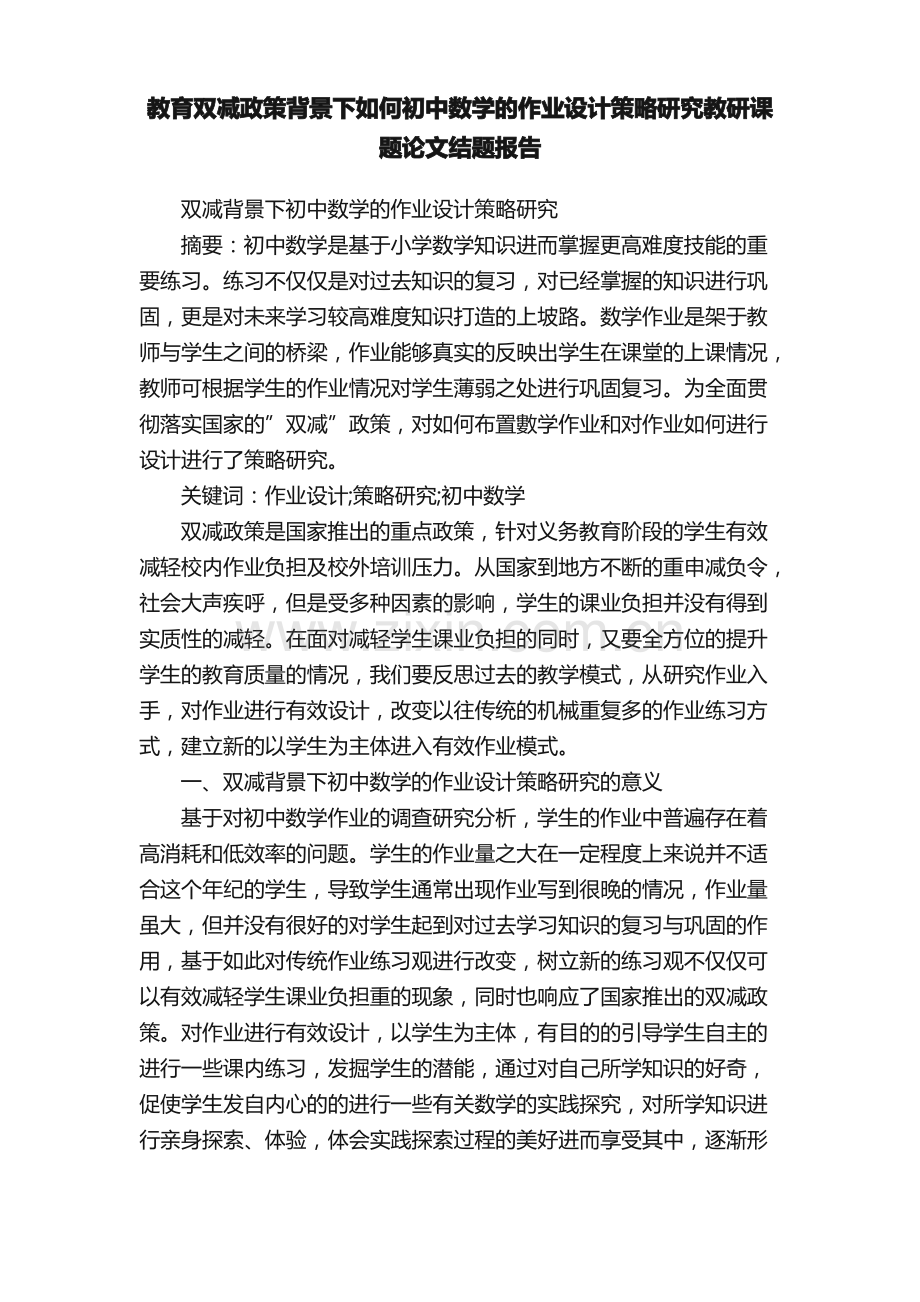 教育双减政策背景下如何初中数学的作业设计策略研究教研课题论文结题报告

双减背景下初中数学的作业设计策略研究

摘要：初中数学是基于小学数学知识进而掌握更高难度技能的重要练习。练习不仅仅是对过去知识的复习，对已经掌握的知识进行巩固，更是对未来学习较高难度知识打造的上坡路。数学作业是架于教师与学生之间的桥梁，作业能够真实的反映出学生在课堂的上课情况，教师可根据学生的作业情况对学生薄弱之处进行巩固复习。为全面贯彻落实国家的”双减”政策，对如何布置數学作业和对作业如何进行设计进行了策略研究。

关键词：作业设计;策略研究;初中数学

双减政策是国家推出的重点政策，针对义务教育阶段的学生有效减轻校内作业负担及校外培训压力。从国家到地方不断的重申减负令，社会大声疾呼，但是受多种因素的影响，学生的课业负担并没有得到实质性的减轻。在面对减轻学生课业负担的同时，又要全方位的提升学生的教育质量的情况，我们要反思过去的教学模式，从研究作业入手，对作业进行有效设计，改变以往传统的机械重复多的作业练习方式，建立新的以学生为主体进入有效作业模式。

一、双减背景下初中数学的作业设计策略研究的意义

基于对初中数学作业的调查研究分析，学生的作业中普遍存在着高消耗和低效率的问题。学生的作业量之大在一定程度上来说并不适合这个年纪的学生，导致学生通常出现作业写到很晚的情况，作业量虽大，但并没有很好的对学生起到对过去学习知识的复习与巩固的作用，基于如此对传统作业练习观进行改变，树立新的练习观不仅仅可以有效减轻学生课业负担重的现象，同时也响应了国家推出的双减政策。对作业进行有效设计，以学生为主体，有目的的引导学生自主的进行一些课内练习，发掘学生的潜能，通过对自己所学知识的好奇，促使学生发自内心的的进行一些有关数学的实践探究，对所学知识进行亲身探索、体验，体会实践探索过程的美好进而享受其中，逐渐形